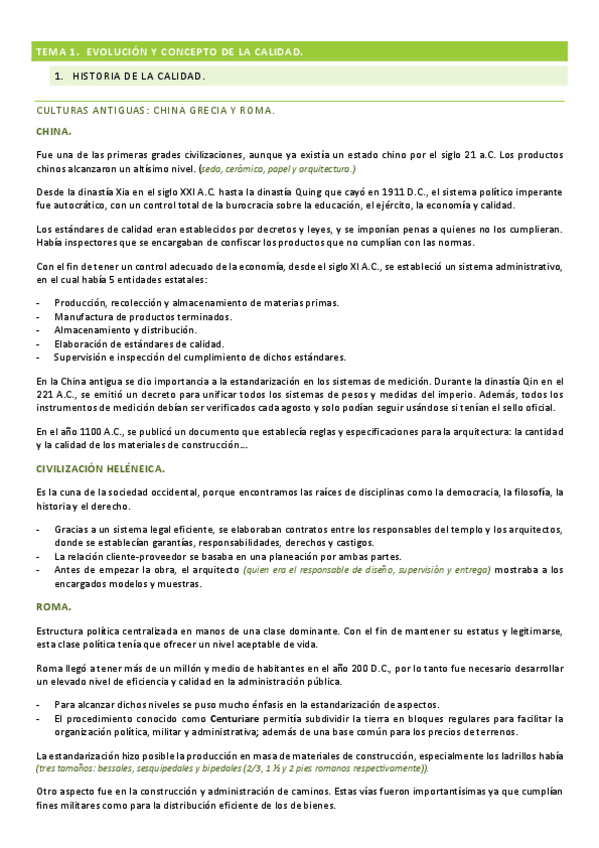 TEMA 1. EVOLUCIÓN Y CONCEPTO DE LA CALIDAD.

1. HISTORIA DE LA CALIDAD.

CULTURAS ANTIGUAS: CHINA GRECIA Y ROMA.

CHINA.

Fue una de las primeras grades civilizaciones, aunque ya existía un estado chino por el siglo 21 a.C. Los productos chinos alcanzaron un altísimo nivel. (seda, cerámica, papel y arquitectura.)

Desde la dinastía Xia en el siglo XXI A.C. hasta la dinastía Quing que cayó en 1911 D.C., el sistema político imperante fue autocrático, con un control total de la burocracia sobre la educación, el ejército, la economía y calidad.

Los estándares de calidad eran establecidos por decretos y leyes, y se imponían penas a quienes no los cumplieran. Había inspectores que se encargaban de confiscar los productos que no cumplían con las normas.

Con el fin de tener un control adecuado de la economía, desde el siglo XI A.C., se estableció un sistema administrativo, en el cual había 5 entidades estatales:

- Producción, recolección y almacenamiento de materias primas.
- Manufactura de productos terminados.
- Almacenamiento y distribución.
- Elaboración de estándares de calidad.
- Supervisión e inspección del cumplimiento de dichos estándares.

En la China antigua se dio importancia a la estandarización en los sistemas de medición. Durante la dinastía Qin en el 221 A.C., se emitió un decreto para unificar todos los sistemas de pesos y medidas del imperio. Además, todos los instrumentos de medición debían ser verificados cada agosto y solo podían seguir usándose si tenían el sello oficial.

En el año 1100 A.C., se publicó un documento que establecía reglas y especificaciones para la arquitectura: la cantidad y la calidad de los materiales de construcción...

CIVILIZACIÓN HELÉNEICA.

Es la cuna de la sociedad occidental, porque encontramos las raíces de disciplinas como la democracia, la filosofía, la historia y el derecho.

- Gracias a un sistema legal eficiente, se elaboraban contratos entre los responsables del templo y los arquitectos, donde se establecían garantías, responsabilidades, derechos y castigos.
- La relación cliente-proveedor se basaba en una planeación por ambas partes.
- Antes de empezar la obra, el arquitecto (quien era el responsable de diseño, supervisión y entrega) mostraba a los encargados modelos y muestras.

ROMA.

Estructura política centralizada en manos de una clase dominante. Con el fin de mantener su estatus y legitimarse, esta clase política tenía que ofrecer un nivel aceptable de vida.

Roma llegó a tener más de un millón y medio de habitantes en el año 200 D.C., por lo tanto fue necesario desarrollar un elevado nivel de eficiencia y calidad en la administración pública.

- Para alcanzar dichos niveles se puso mucho énfasis en la estandarización de aspectos.
- El procedimiento conocido como Centuriare permitía subdividir la tierra en bloques regulares para facilitar la organización política, militar y administrativa; además de una base común para los precios de terrenos.

La estandarización hizo posible la producción en masa de materiales de construcción, especialmente los ladrillos había (tres tamaños: bessales, sesquipedales y bipedales (2/3, 1 ½ y 2 pies romanos respectivamente)).

Otro aspecto fue en la construcción y administración de caminos. Estas vías fueron importantísimas ya que cumplían fines militares como para la distribución eficiente de los de bienes.